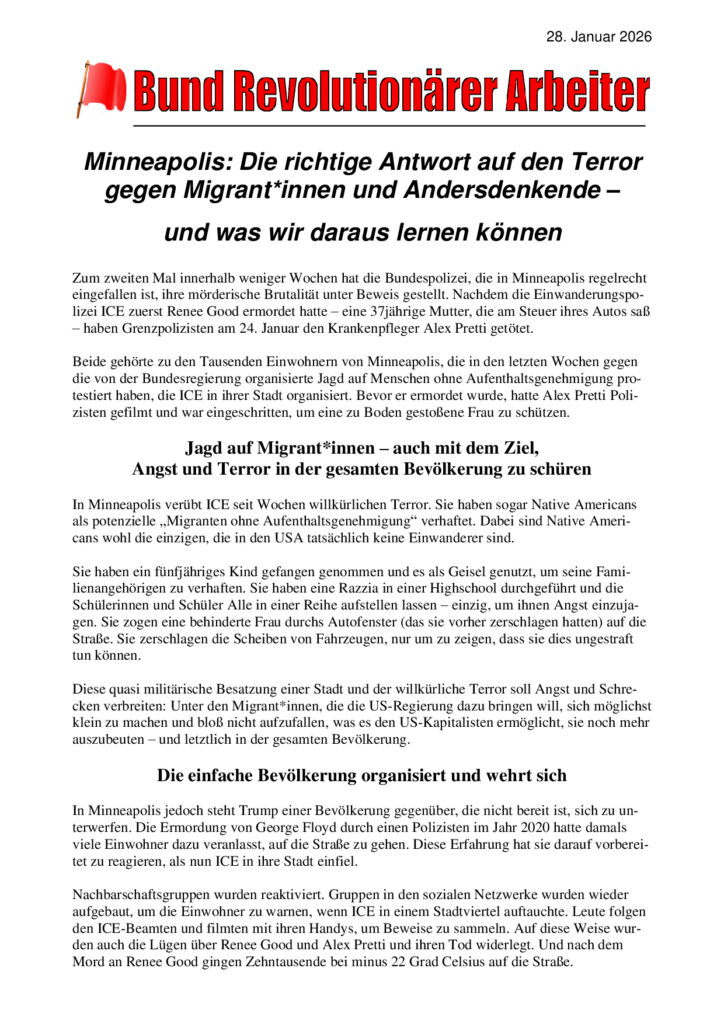 28. Januar 2026

Bund Revolutionärer Arbeiter

Minneapolis: Die richtige Antwort auf den Terror gegen Migrant*innen und Andersdenkende –

und was wir daraus lernen können

Zum zweiten Mal innerhalb weniger Wochen hat die Bundespolizei, die in Minneapolis regelrecht eingefallen ist, ihre mörderische Brutalität unter Beweis gestellt. Nachdem die Einwanderungspolizei ICE zuerst Renee Good ermordet hatte – eine 37jährige Mutter, die am Steuer ihres Autos saß – haben Grenzpolizisten am 24. Januar den Krankenpfleger Alex Pretti getötet.

Beide gehörte zu den Tausenden Einwohnern von Minneapolis, die in den letzten Wochen gegen die von der Bundesregierung organisierte Jagd auf Menschen ohne Aufenthaltsgenehmigung protestiert haben, die ICE in ihrer Stadt organisiert. Bevor er ermordet wurde, hatte Alex Pretti Polizisten gefilmt und war eingeschritten, um eine zu Boden gestoßene Frau zu schützen.

Jagd auf Migrant*innen – auch mit dem Ziel, Angst und Terror in der gesamten Bevölkerung zu schüren

In Minneapolis verübt ICE seit Wochen willkürlichen Terror. Sie haben sogar Native Americans als potenzielle „Migranten ohne Aufenthaltsgenehmigung“ verhaftet. Dabei sind Native Americans wohl die einzigen, die in den USA tatsächlich keine Einwanderer sind.

Sie haben ein fünfjähriges Kind gefangen genommen und es als Geisel genutzt, um seine Familienangehörigen zu verhaften. Sie haben eine Razzia in einer Highschool durchgeführt und die Schülerinnen und Schüler Alle in einer Reihe aufstellen lassen – einzig, um ihnen Angst einzujagen. Sie zogen eine behinderte Frau durchs Autofenster (das sie vorher zerschlagen hatten) auf die Straße. Sie zerschlagen die Scheiben von Fahrzeugen, nur um zu zeigen, dass sie dies ungestraft tun können.

Diese quasi militärische Besatzung einer Stadt und der willkürliche Terror soll Angst und Schrecken verbreiten: Unter den Migrant*innen, die die US-Regierung dazu bringen will, sich möglichst klein zu machen und bloß nicht aufzufallen, was es den US-Kapitalisten ermöglicht, sie noch mehr auszubeuten – und letztlich in der gesamten Bevölkerung.

Die einfache Bevölkerung organisiert und wehrt sich

In Minneapolis jedoch steht Trump einer Bevölkerung gegenüber, die nicht bereit ist, sich zu unterwerfen. Die Ermordung von George Floyd durch einen Polizisten im Jahr 2020 hatte damals viele Einwohner dazu veranlasst, auf die Straße zu gehen. Diese Erfahrung hat sie darauf vorbereitet zu reagieren, als nun ICE in ihre Stadt einfiel.

Nachbarschaftsgruppen wurden reaktiviert. Gruppen in den sozialen Netzwerke wurden wieder aufgebaut, um die Einwohner zu warnen, wenn ICE in einem Stadtviertel auftauchte. Leute folgen den ICE-Beamten und filmten mit ihren Handys, um Beweise zu sammeln. Auf diese Weise wurden auch die Lügen über Renee Good und Alex Pretti und ihren Tod widerlegt. Und nach dem Mord an Renee Good gingen Zehntausende bei minus 22 Grad Celsius auf die Straße.